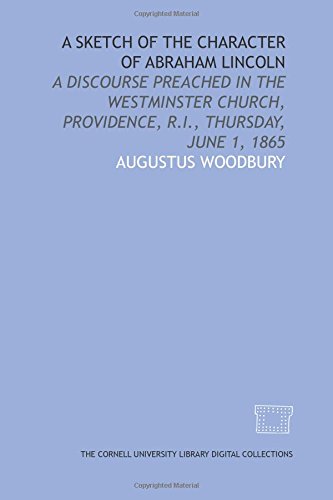 Copyrighted Material

A SKETCH OF THE CHARACTER OF ABRAHAM LINCOLN

A DISCOURSE PREACHED IN THE WESTMINSTER CHURCH, PROVIDENCE, R.I., THURSDAY, JUNE 1, 1865

AUGUSTUS WOODBURY

THE CORNELL UNIVERSITY LIBRARY DIGITAL COLLECTIONS

Copyrighted Material